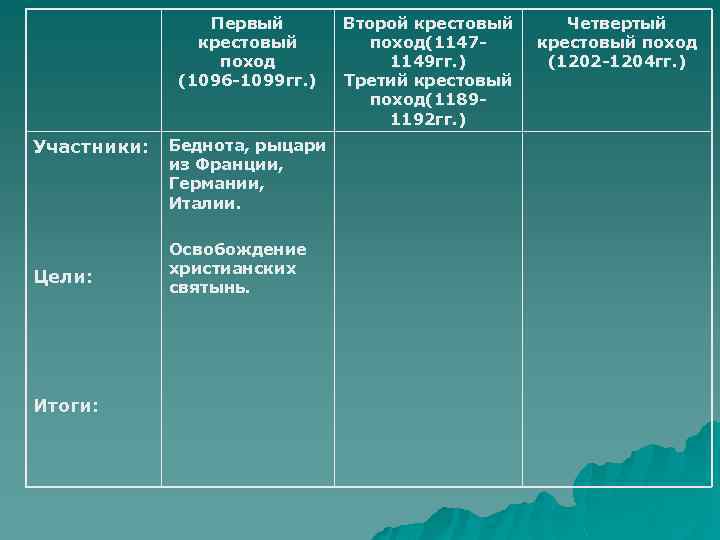 |  | Первый крестовый поход (1096-1099гг.) | Второй крестовый поход(1147-1149гг.) Третий крестовый поход(1189-1192гг.) | Четвертый крестовый поход (1202-1204гг.) |
|---|---|---|---|
| Участники: Цели: Итоги: | Беднота, рыцари из Франции, Германии, Италии. Освобождение христианских святынь. |  |  |